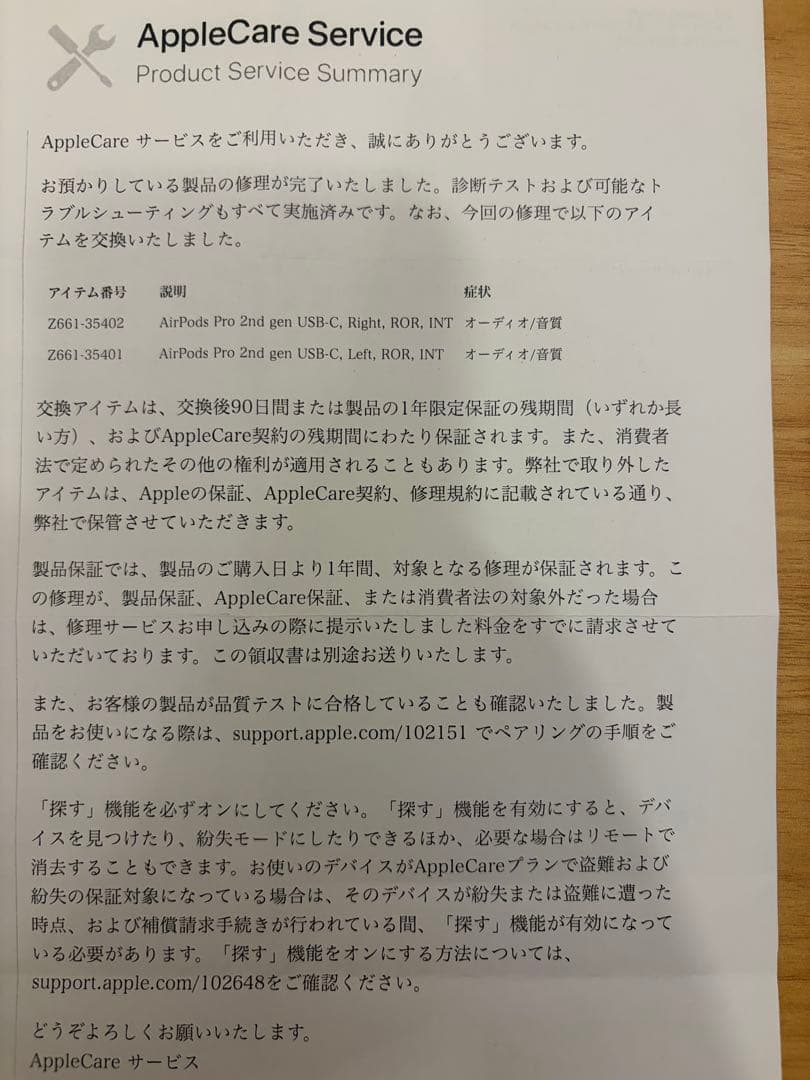 AppleCare Service
Product Service Summary

AppleCare サービスをご利用いただき、誠にありがとうございます。

お預かりしている製品の修理が完了いたしました。診断テストおよび可能なトラブルシューティングもすべて実施済みです。なお、今回の修理で以下のアイテムを交換いたしました。

| アイテム番号 | 説明 | 症状 |
|---|---|---|
| Z661-35402 | AirPods Pro 2nd gen USB-C, Right, ROR, INT | オーディオ/音質 |
| Z661-35401 | AirPods Pro 2nd gen USB-C, Left, ROR, INT | オーディオ/音質 |

交換アイテムは、交換後90日間または製品の1年限定保証の残期間（いずれか長い方）、およびAppleCare契約の残期間にわたり保証されます。また、消費者法で定められたその他の権利が適用されることもあります。弊社で取り外したアイテムは、Appleの保証、AppleCare契約、修理規約に記載されている通り、弊社で保管させていただきます。

製品保証では、製品のご購入日より1年間、対象となる修理が保証されます。この修理が、製品保証、AppleCare保証、または消費者法の対象外だった場合は、修理サービスお申し込みの際に提示いたしました料金をすでに請求させていただいております。この領収書は別途お送りいたします。

また、お客様の製品が品質テストに合格していることも確認いたしました。製品をお使いになる際は、support.apple.com/102151 でペアリングの手順をご確認ください。

「探す」機能を必ずオンにしてください。「探す」機能を有効にすると、デバイスを見つけたり、紛失モードにしたりできるほか、必要な場合はリモートで消去することもできます。お使いのデバイスがAppleCareプランで盗難および紛失の保証対象になっている場合は、そのデバイスが紛失または盗難に遭った時点、および補償請求手続きが行われている間、「探す」機能が有効になっている必要があります。「探す」機能をオンにする方法については、support.apple.com/102648をご確認ください。

どうぞよろしくお願いいたします。
AppleCare サービス